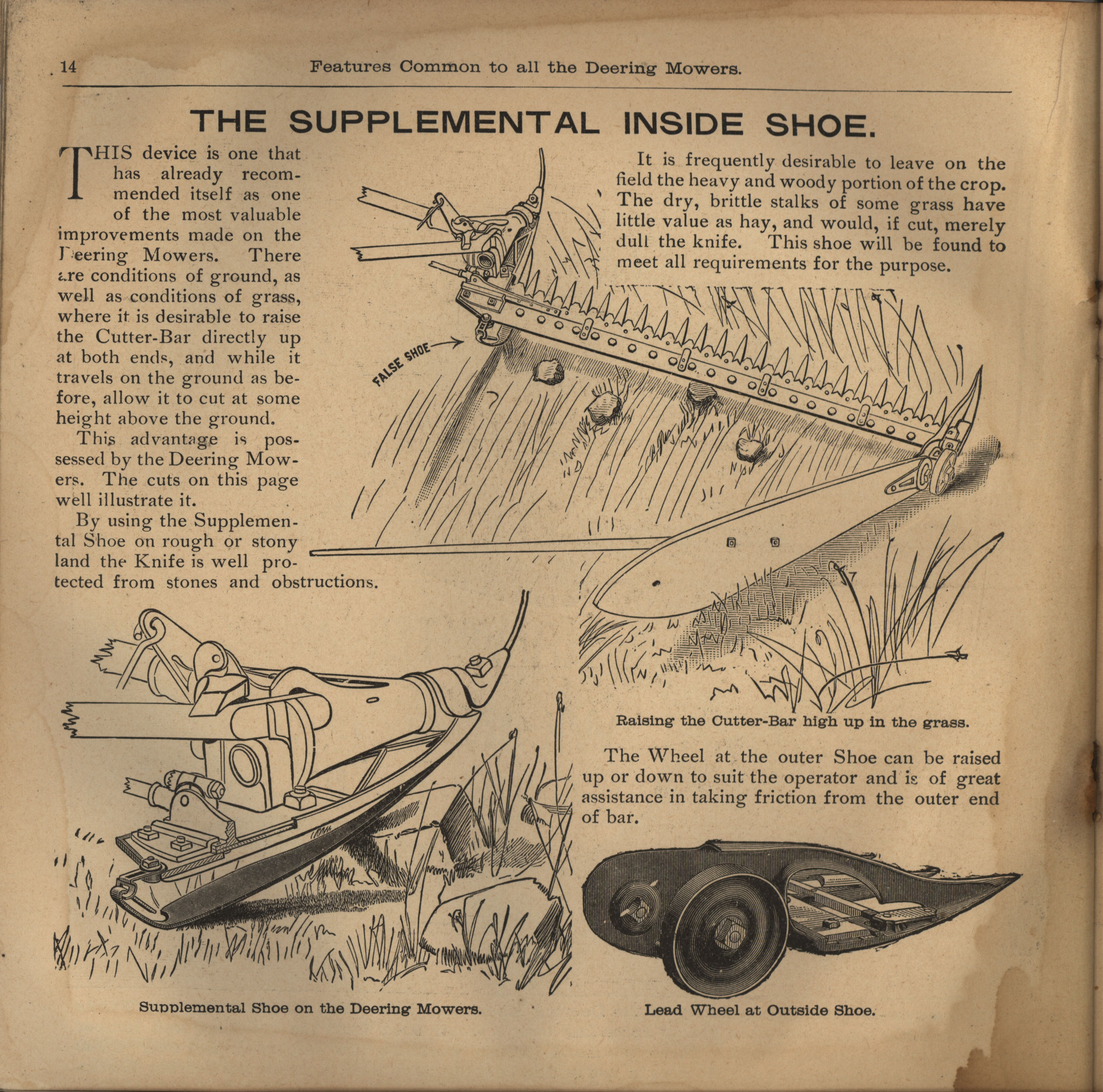 14 Features Common to all the Deering Mowers.

THE SUPPLEMENTAL INSIDE SHOE.

THIS device is one that has already recommended itself as one of the most valuable improvements made on the Deering Mowers. There are conditions of ground, as well as conditions of grass, where it is desirable to raise the Cutter-Bar directly up at both ends, and while it travels on the ground as before, allow it to cut at some height above the ground.

This advantage is possessed by the Deering Mowers. The cuts on this page well illustrate it.

By using the Supplemental Shoe on rough or stony land the Knife is well protected from stones and obstructions.

It is frequently desirable to leave on the field the heavy and woody portion of the crop. The dry, brittle stalks of some grass have little value as hay, and would, if cut, merely dull the knife. This shoe will be found to meet all requirements for the purpose.

FALSE SHOE

Raising the Cutter-Bar high up in the grass.

The Wheel at the outer Shoe can be raised up or down to suit the operator and is of great assistance in taking friction from the outer end of bar.

Supplemental Shoe on the Deering Mowers.

Lead Wheel at Outside Shoe.